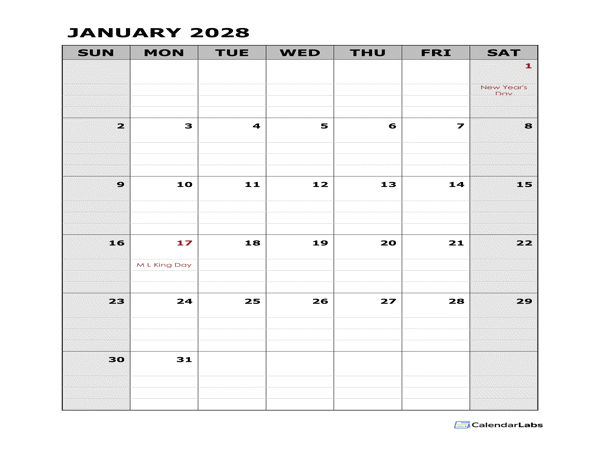 JANUARY 2028

| SUN | MON | TUE | WED | THU | FRI | SAT |
|---|---|---|---|---|---|---|
| | | | | | | 1 New Year's Day |
| 2 | 3 | 4 | 5 | 6 | 7 | 8 |
| 9 | 10 | 11 | 12 | 13 | 14 | 15 |
| 16 | 17 M L King Day | 18 | 19 | 20 | 21 | 22 |
| 23 | 24 | 25 | 26 | 27 | 28 | 29 |
| 30 | 31 | | | | | |

CalendarLabs